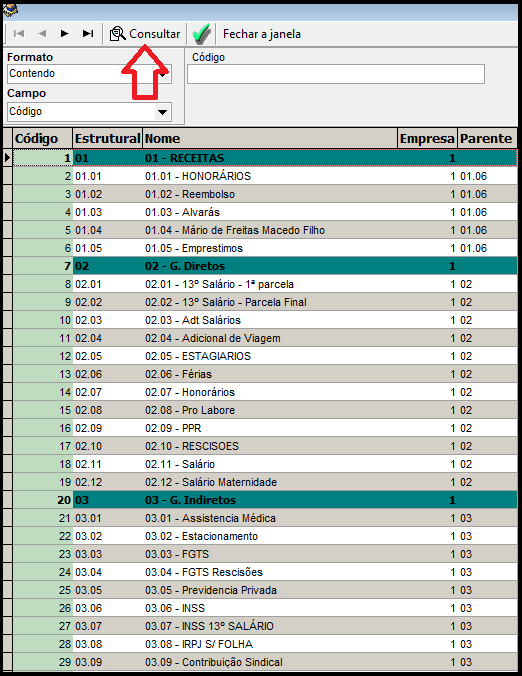 Consultar Fechar a janela

Formato
Contendo

Campo
Código

Código

| Código | Estrutural | Nome | Empresa | Parente |
|---|---|---|---|---|
| 1 | 01 | 01 - RECEITAS | 1 | |
| 2 | 01.01 | 01.01 - HONORÁRIOS | 1 | 01.06 |
| 3 | 01.02 | 01.02 - Reembolso | 1 | 01.06 |
| 4 | 01.03 | 01.03 - Alvarás | 1 | 01.06 |
| 5 | 01.04 | 01.04 - Mário de Freitas Macedo Filho | 1 | 01.06 |
| 6 | 01.05 | 01.05 - Emprestimos | 1 | 01.06 |
| 7 | 02 | 02 - G. Diretos | 1 | |
| 8 | 02.01 | 02.01 - 13º Salário - 1ª parcela | 1 | 02 |
| 9 | 02.02 | 02.02 - 13º Salário - Parcela Final | 1 | 02 |
| 10 | 02.03 | 02.03 - Adt Salários | 1 | 02 |
| 11 | 02.04 | 02.04 - Adicional de Viagem | 1 | 02 |
| 12 | 02.05 | 02.05 - ESTAGIARIOS | 1 | 02 |
| 13 | 02.06 | 02.06 - Férias | 1 | 02 |
| 14 | 02.07 | 02.07 - Honorários | 1 | 02 |
| 15 | 02.08 | 02.08 - Pro Labore | 1 | 02 |
| 16 | 02.09 | 02.09 - PPR | 1 | 02 |
| 17 | 02.10 | 02.10 - RESCISOES | 1 | 02 |
| 18 | 02.11 | 02.11 - Salário | 1 | 02 |
| 19 | 02.12 | 02.12 - Salário Maternidade | 1 | 02 |
| 20 | 03 | 03 - G. Indiretos | 1 | |
| 21 | 03.01 | 03.01 - Assistencia Médica | 1 | 03 |
| 22 | 03.02 | 03.02 - Estacionamento | 1 | 03 |
| 23 | 03.03 | 03.03 - FGTS | 1 | 03 |
| 24 | 03.04 | 03.04 - FGTS Rescisões | 1 | 03 |
| 25 | 03.05 | 03.05 - Previdencia Privada | 1 | 03 |
| 26 | 03.06 | 03.06 - INSS | 1 | 03 |
| 27 | 03.07 | 03.07 - INSS 13º SALÁRIO | 1 | 03 |
| 28 | 03.08 | 03.08 - IRPJ S/ FOLHA | 1 | 03 |
| 29 | 03.09 | 03.09 - Contribuição Sindical | 1 | 03 |